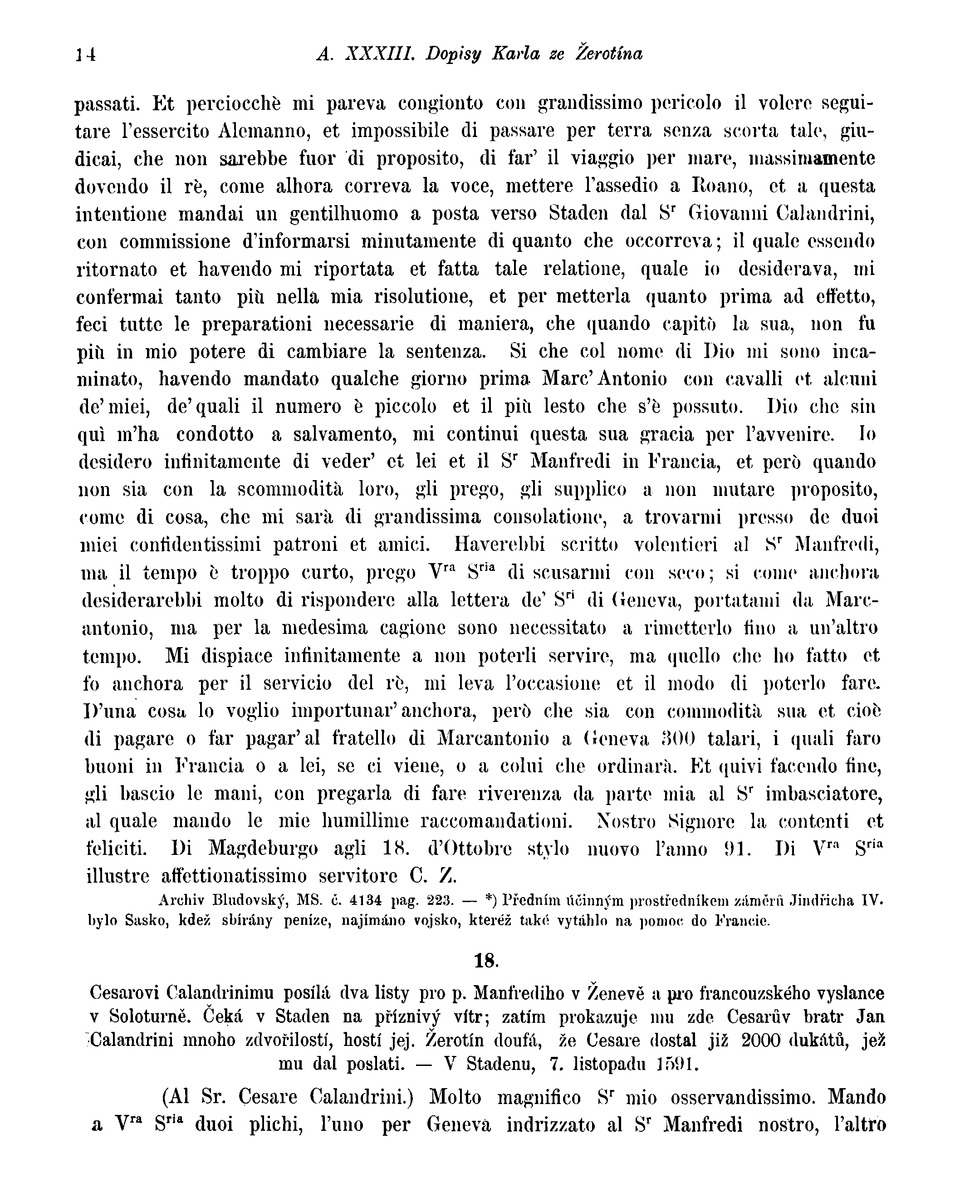 14 A. XXXIII. Dopisy Karla ze Žerotína

passati. Et perciocchè mi pareva congionto con grandissimo pericolo il volere seguitare l'essercito Alemanno, et impossibile di passare per terra senza scorta tale, giudicai, che non sarebbe fuor di proposito, di far' il viaggio per mare, massimamente dovendo il rè, come alhora correva la voce, mettere l'assedio a Roano, et a questa intentione mandai un gentilhuomo a posta verso Staden dal S$^r$ Giovanni Calandrini, con commissione d'informarsi minutamente di quanto che occorreva; il quale essendo ritornato et havendo mi riportata et fatta tale relatione, quale io desiderava, mi confermai tanto più nella mia risolutione, et per metterla quanto prima ad effetto, feci tutte le preparationi necessarie di maniera, che quando capitò la sua, non fu più in mio potere di cambiare la sentenza. Si che col nome di Dio mi sono incaminato, havendo mandato qualche giorno prima Marc' Antonio con cavalli et alcuni de' miei, de' quali il numero è piccolo et il più lesto che s'è possuto. Dio che sin quì m'ha condotto a salvamento, mi continui questa sua gracia per l'avvenire. Io desidero infinitamente di veder' et lei et il S$^r$ Manfredi in Francia, et però quando non sia con la scommodità loro, gli prego, gli supplico a non mutare proposito, come di cosa, che mi sarà di grandissima consolatione, a trovarmi presso de duoi miei confidentissimi patroni et amici. Haverebbi scritto volentieri al S$^r$ Manfredi, ma il tempo è troppo curto, prego V$^{ra}$ S$^{ria}$ di scusarmi con seco; si come anchora desiderarebbi molto di rispondere alla lettera de' S$^{ri}$ di Geneva, portatami da Marcantonio, ma per la medesima cagione sono necessitato a rimetterlo fino a un'altro tempo. Mi dispiace infinitamente a non poterli servire, ma quello che ho fatto et fo anchora per il servicio del rè, mi leva l'occasione et il modo di poterlo fare. D'una cosa lo voglio importunar' anchora, però che sia con commodità sua et cioè di pagare o far pagar' al fratello di Marcantonio a Geneva 300 talari, i quali faro buoni in Francia o a lei, se ci viene, o a colui che ordinarà. Et quivi facendo fine, gli bascio le mani, con pregarla di fare riverenza da parte mia al S$^r$ imbasciatore, al quale mando le mie humillime raccomandationi. Nostro Signore la contenti et feliciti. Di Magdeburgo agli 18. d'Ottobre stylo nuovo l'anno 91. Di V$^{ra}$ S$^{ria}$ illustre affettionatissimo servitore C. Z.

Archiv Bludovský, MS. č. 4134 pag. 223. — *) Předním účinným prostředníkem záměrů Jindřicha IV. bylo Sasko, kdež sbírány peníze, najímáno vojsko, kteréž také vytáhlo na pomoc do Francie.

18.

Cesarovi Calandrinimu posílá dva listy pro p. Manfrediho v Ženevě a pro francouzského vyslance v Soloturně. Čeká v Staden na příznivý vítr; zatím prokazuje mu zde Cesarův bratr Jan Calandrini mnoho zdvořilostí, hostí jej. Žerotín doufá, že Cesare dostal již 2000 dukátů, jež mu dal poslati. — V Stadenu, 7. listopadu 1591.

(Al Sr. Cesare Calandrini.) Molto magnifico S$^r$ mio osservandissimo. Mando a V$^{ra}$ S$^{ria}$ duoi plichi, l'uno per Geneva indrizzato al S$^r$ Manfredi nostro, l'altro